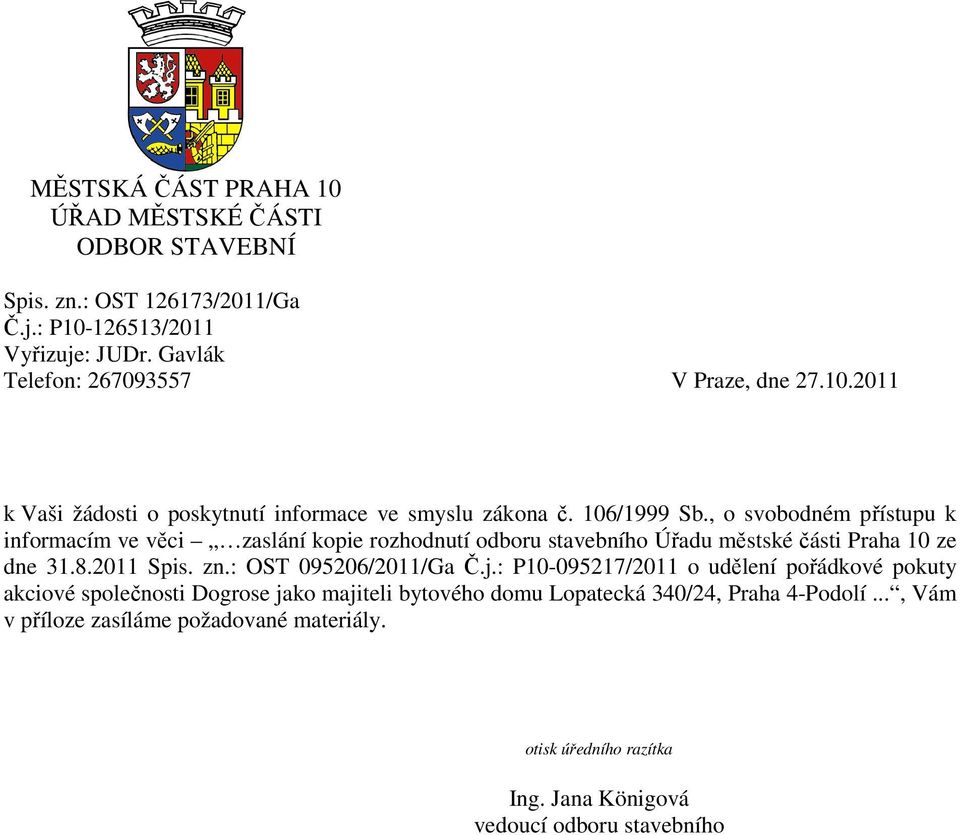 MĚSTSKÁ ČÁST PRAHA 10
ÚŘAD MĚSTSKÉ ČÁSTI
ODBOR STAVEBNÍ

Spis. zn.: OST 126173/2011/Ga
Č.j.: P10-126513/2011
Vyřizuje: JUDr. Gavlák
Telefon: 267093557

V Praze, dne 27.10.2011

k Vaši žádosti o poskytnutí informace ve smyslu zákona č. 106/1999 Sb., o svobodném přístupu k informacím ve věci – „…zaslání kopie rozhodnutí odboru stavebního Úřadu městské části Praha 10 ze dne 31.8.2011 Spis. zn.: OST 095206/2011/Ga Č.j.: P10-095217/2011 o udělení pořádkové pokuty akciové společnosti Dogrose jako majiteli bytového domu Lopatecká 340/24, Praha 4-Podolí ...“, Vám v příloze zasíláme požadované materiály.

otisk úředního razítka

Ing. Jana Königová
vedoucí odboru stavebního